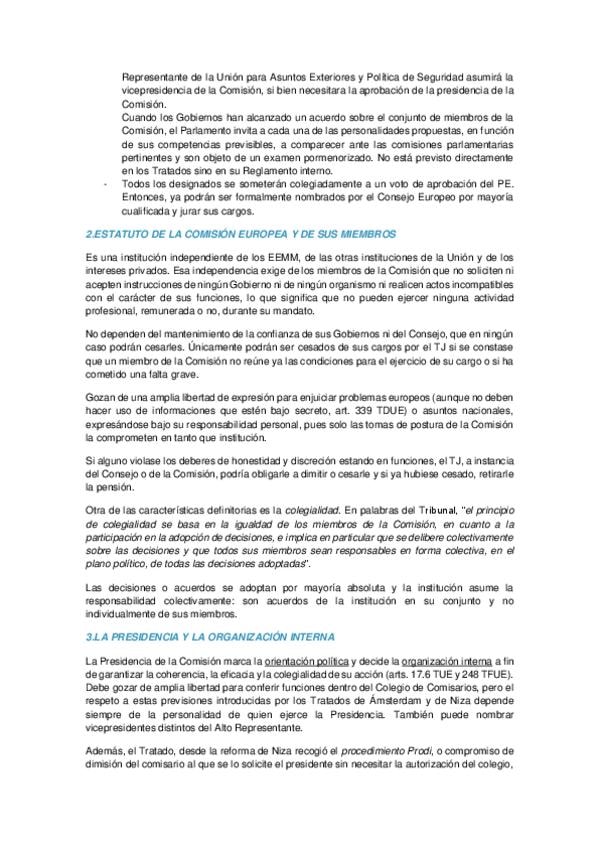 Representante de la Unión para Asuntos Exteriores y Política de Seguridad asumirá la vicepresidencia de la Comisión, si bien necesitara la aprobación de la presidencia de la Comisión.

Cuando los Gobiernos han alcanzado un acuerdo sobre el conjunto de miembros de la Comisión, el Parlamento invita a cada una de las personalidades propuestas, en función de sus competencias previsibles, a comparecer ante las comisiones parlamentarias pertinentes y son objeto de un examen pormenorizado. No está previsto directamente en los Tratados sino en su Reglamento interno.

- Todos los designados se someterán colegiadamente a un voto de aprobación del PE. Entonces, ya podrán ser formalmente nombrados por el Consejo Europeo por mayoría cualificada y jurar sus cargos.

2.ESTATUTO DE LA COMISIÓN EUROPEA Y DE SUS MIEMBROS

Es una institución independiente de los EEMM, de las otras instituciones de la Unión y de los intereses privados. Esa independencia exige de los miembros de la Comisión que no soliciten ni acepten instrucciones de ningún Gobierno ni de ningún organismo ni realicen actos incompatibles con el carácter de sus funciones, lo que significa que no pueden ejercer ninguna actividad profesional, remunerada o no, durante su mandato.

No dependen del mantenimiento de la confianza de sus Gobiernos ni del Consejo, que en ningún caso podrán cesarles. Únicamente podrán ser cesados de sus cargos por el TJ si se constase que un miembro de la Comisión no reúne ya las condiciones para el ejercicio de su cargo o si ha cometido una falta grave.

Gozan de una amplia libertad de expresión para enjuiciar problemas europeos (aunque no deben hacer uso de informaciones que estén bajo secreto, art. 339 TDUE) o asuntos nacionales, expresándose bajo su responsabilidad personal, pues solo las tomas de postura de la Comisión la comprometen en tanto que institución.

Si alguno violase los deberes de honestidad y discreción estando en funciones, el TJ, a instancia del Consejo o de la Comisión, podría obligarle a dimitir o cesarle y si ya hubiese cesado, retirarle la pensión.

Otra de las características definitorias es la colegialidad. En palabras del Tribunal, "el principio de colegialidad se basa en la igualdad de los miembros de la Comisión, en cuanto a la participación en la adopción de decisiones, e implica en particular que se delibere colectivamente sobre las decisiones y que todos sus miembros sean responsables en forma colectiva, en el plano político, de todas las decisiones adoptadas".

Las decisiones o acuerdos se adoptan por mayoría absoluta y la institución asume la responsabilidad colectivamente: son acuerdos de la institución en su conjunto y no individualmente de sus miembros.

3.LA PRESIDENCIA Y LA ORGANIZACIÓN INTERNA

La Presidencia de la Comisión marca la orientación política y decide la organización interna a fin de garantizar la coherencia, la eficacia y la colegialidad de su acción (arts. 17.6 TUE y 248 TFUE). Debe gozar de amplia libertad para conferir funciones dentro del Colegio de Comisarios, pero el respeto a estas previsiones introducidas por los Tratados de Ámsterdam y de Niza depende siempre de la personalidad de quien ejerce la Presidencia. También puede nombrar vicepresidentes distintos del Alto Representante.

Además, el Tratado, desde la reforma de Niza recogió el procedimiento Prodi, o compromiso de dimisión del comisario al que se lo solicite el presidente sin necesitar la autorización del colegio,